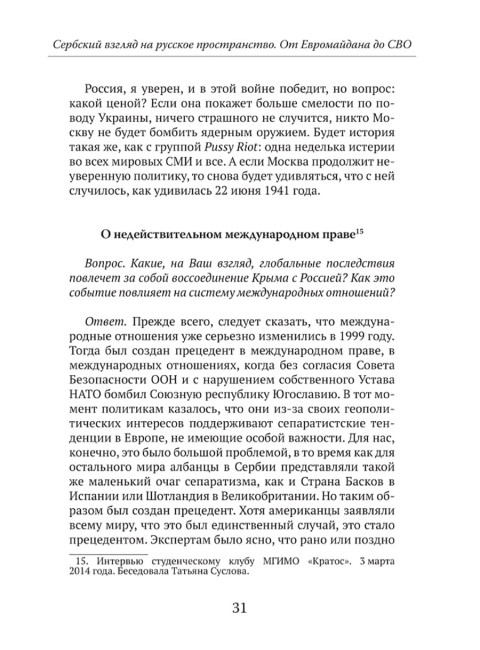 Сербский взгляд на русское пространство. От Евромайдана до СВО

Россия, я уверен, и в этой войне победит, но вопрос: какой ценой? Если она покажет больше смелости по поводу Украины, ничего страшного не случится, никто Москву не будет бомбить ядерным оружием. Будет история такая же, как с группой Pussy Riot: одна неделька истерии во всех мировых СМИ и все. А если Москва продолжит неуверенную политику, то снова будет удивляться, что с ней случилось, как удивилась 22 июня 1941 года.

О недействительном международном праве$^{15}$

Вопрос. Какие, на Ваш взгляд, глобальные последствия повлечет за собой воссоединение Крыма с Россией? Как это событие повлияет на систему международных отношений?

Ответ. Прежде всего, следует сказать, что международные отношения уже серьезно изменились в 1999 году. Тогда был создан прецедент в международном праве, в международных отношениях, когда без согласия Совета Безопасности ООН и с нарушением собственного Устава НАТО бомбил Союзную республику Югославию. В тот момент политикам казалось, что они из-за своих геополитических интересов поддерживают сепаратистские тенденции в Европе, не имеющие особой важности. Для нас, конечно, это было большой проблемой, в то время как для остального мира албанцы в Сербии представляли такой же маленький очаг сепаратизма, как и Страна Басков в Испании или Шотландия в Великобритании. Но таким образом был создан прецедент. Хотя американцы заявляли всему миру, что это был единственный случай, это стало прецедентом. Экспертам было ясно, что рано или поздно

15. Интервью студенческому клубу МГИМО «Кратос». 3 марта 2014 года. Беседовала Татьяна Суслова.

31